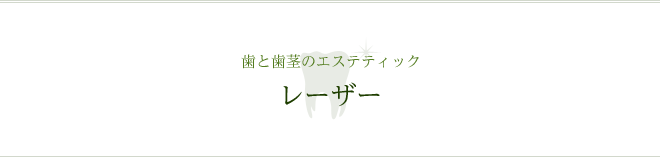 歯と歯茎のエステティック

レーザー